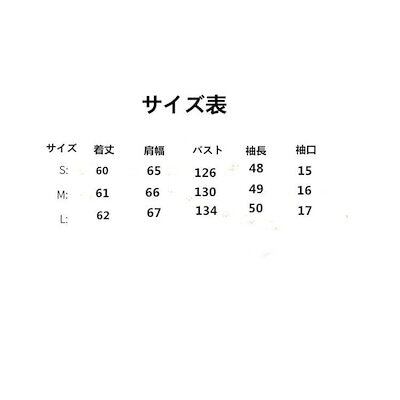 サイズ表

| サイズ | 着丈 | 肩幅 | バスト | 袖長 | 袖口 |
|---|---|---|---|---|---|
| S: | 60 | 65 | 126 | 48 | 15 |
| M: | 61 | 66 | 130 | 49 | 16 |
| L: | 62 | 67 | 134 | 50 | 17 |